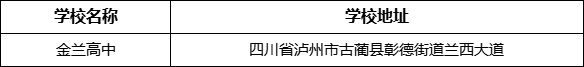 | 学校名称 | 学校地址 |
|---|---|
| 金兰高中 | 四川省泸州市古蔺县彰德街道兰西大道 |